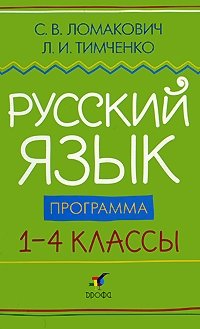 С. В. ЛОМАКОВИЧ
Л. И. ТИМЧЕНКО

РУССКИЙ ЯЗЫК

ПРОГРАММА

1–4 КЛАССЫ

ДРОФА